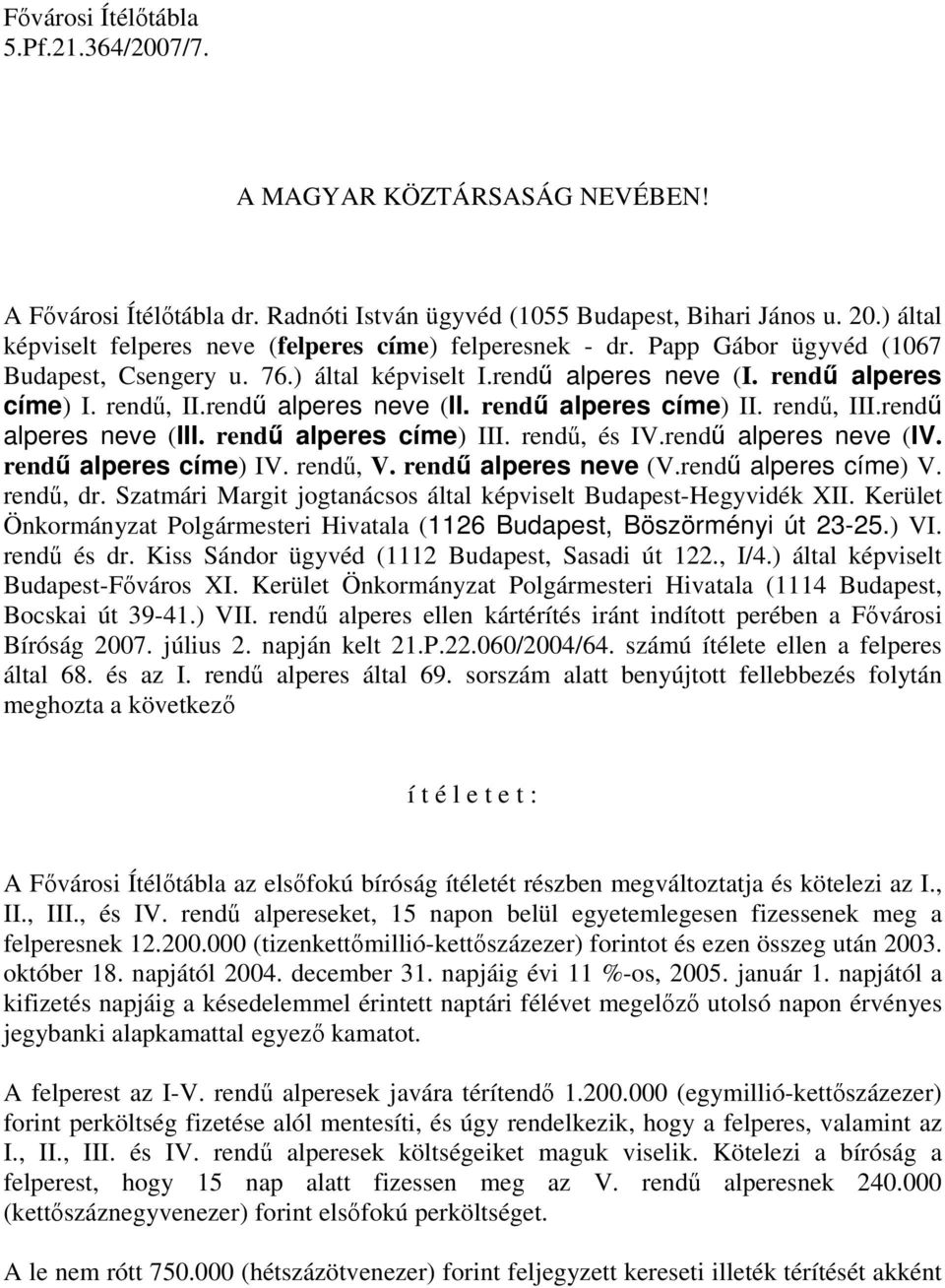 Fővárosi Ítélőtábla
5.Pf.21.364/2007/7.

A MAGYAR KÖZTÁRSASÁG NEVÉBEN!

A Fővárosi Ítélőtábla dr. Radnóti István ügyvéd (1055 Budapest, Bihari János u. 20.) által képviselt felperes neve (felperes címe) felperesnek - dr. Papp Gábor ügyvéd (1067 Budapest, Csengery u. 76.) által képviselt I.rendű alperes neve (I. rendű alperes címe) I. rendű, II.rendű alperes neve (II. rendű alperes címe) II. rendű, III.rendű alperes neve (III. rendű alperes címe) III. rendű, és IV.rendű alperes neve (IV. rendű alperes címe) IV. rendű, V. rendű alperes neve (V.rendű alperes címe) V. rendű, dr. Szatmári Margit jogtanácsos által képviselt Budapest-Hegyvidék XII. Kerület Önkormányzat Polgármesteri Hivatala (1126 Budapest, Böszörményi út 23-25.) VI. rendű és dr. Kiss Sándor ügyvéd (1112 Budapest, Sasadi út 122., I/4.) által képviselt Budapest-Főváros XI. Kerület Önkormányzat Polgármesteri Hivatala (1114 Budapest, Bocskai út 39-41.) VII. rendű alperes ellen kártérítés iránt indított perében a Fővárosi Bíróság 2007. július 2. napján kelt 21.P.22.060/2004/64. számú ítélete ellen a felperes által 68. és az I. rendű alperes által 69. sorszám alatt benyújtott fellebbezés folytán meghozta a következő

í t é l e t e t :

A Fővárosi Ítélőtábla az elsőfokú bíróság ítéletét részben megváltoztatja és kötelezi az I., II., III., és IV. rendű alpereseket, 15 napon belül egyetemlegesen fizessenek meg a felperesnek 12.200.000 (tizenkettőmillió-kettőszázezer) forintot és ezen összeg után 2003. október 18. napjától 2004. december 31. napjáig évi 11 %-os, 2005. január 1. napjától a kifizetés napjáig a késedelemmel érintett naptári félévet megelőző utolsó napon érvényes jegybanki alapkamattal egyező kamatot.

A felperest az I-V. rendű alperesek javára térítendő 1.200.000 (egymillió-kettőszázezer) forint perköltség fizetése alól mentesíti, és úgy rendelkezik, hogy a felperes, valamint az I., II., III. és IV. rendű alperesek költségeiket maguk viselik. Kötelezi a bíróság a felperest, hogy 15 nap alatt fizessen meg az V. rendű alperesnek 240.000 (kettőszáznegyvenezer) forint elsőfokú perköltséget.

A le nem rótt 750.000 (hétszázötvenezer) forint feljegyzett kereseti illeték térítését akként